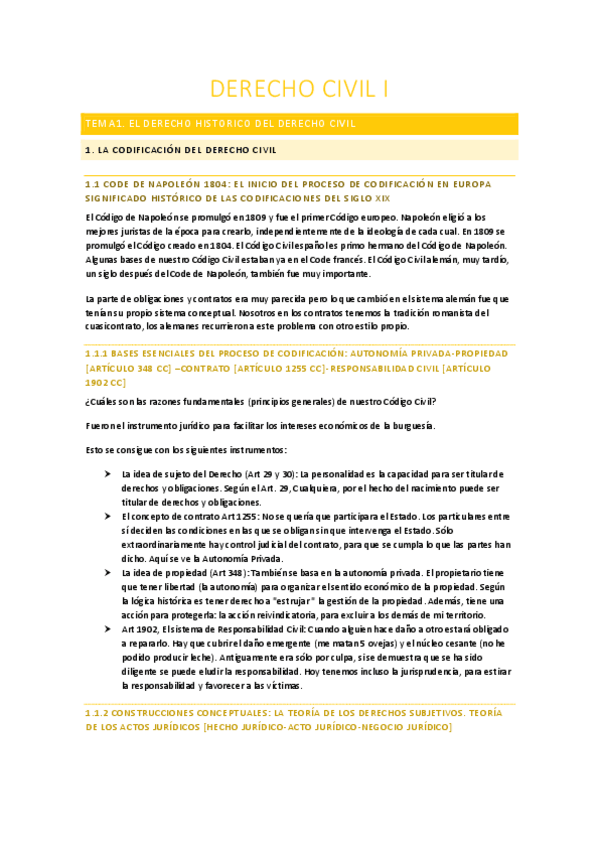 DERECHO CIVIL I

TEMA1. EL DERECHO HISTORICO DEL DERECHO CIVIL

1. LA CODIFICACIÓN DEL DERECHO CIVIL

1.1 CODE DE NAPOLEÓN 1804: EL INICIO DEL PROCESO DE CODIFICACIÓN EN EUROPA SIGNIFICADO HISTÓRICO DE LAS CODIFICACIONES DEL SIGLO XIX

El Código de Napoleón se promulgó en 1809 y fue el primer Código europeo. Napoleón eligió a los mejores juristas de la época para crearlo, independientemente de la ideología de cada cual. En 1809 se promulgó el Código creado en 1804. El Código Civil español es primo hermano del Código de Napoleón. Algunas bases de nuestro Código Civil estaban ya en el Code francés. El Código Civil alemán, muy tardío, un siglo después del Code de Napoleón, también fue muy importante.

La parte de obligaciones y contratos era muy parecida pero lo que cambió en el sistema alemán fue que tenían su propio sistema conceptual. Nosotros en los contratos tenemos la tradición romanista del cuasicontrato, los alemanes recurrieron a este problema con otro estilo propio.

1.1.1 BASES ESENCIALES DEL PROCESO DE CODIFICACIÓN: AUTONOMÍA PRIVADA-PROPIEDAD [ARTÍCULO 348 CC] –CONTRATO [ARTÍCULO 1255 CC]- RESPONSABILIDAD CIVIL [ARTÍCULO 1902 CC]

¿Cuáles son las razones fundamentales (principios generales) de nuestro Código Civil?

Fueron el instrumento jurídico para facilitar los intereses económicos de la burguesía.

Esto se consigue con los siguientes instrumentos:

➤ La idea de sujeto del Derecho (Art 29 y 30): La personalidad es la capacidad para ser titular de derechos y obligaciones. Según el Art. 29, Cualquiera, por el hecho del nacimiento puede ser titular de derechos y obligaciones.
➤ El concepto de contrato Art 1255: No se quería que participara el Estado. Los particulares entre sí deciden las condiciones en las que se obligan sin que intervenga el Estado. Sólo extraordinariamente hay control judicial del contrato, para que se cumpla lo que las partes han dicho. Aquí se ve la Autonomía Privada.
➤ La idea de propiedad (Art 348): También se basa en la autonomía privada. El propietario tiene que tener libertad (la autonomía) para organizar el sentido económico de la propiedad. Según la lógica histórica es tener derecho a "estrujar" la gestión de la propiedad. Además, tiene una acción para protegerla: la acción reivindicatoria, para excluir a los demás de mi territorio.
➤ Art 1902, El sistema de Responsabilidad Civil: Cuando alguien hace daño a otro estará obligado a repararlo. Hay que cubrir el daño emergente (me matan 5 ovejas) y el núcleo cesante (no he podido producir leche). Antiguamente era sólo por culpa, si se demuestra que se ha sido diligente se puede eludir la responsabilidad. Hoy tenemos incluso la jurisprudencia, para estirar la responsabilidad y favorecer a las víctimas.

1.1.2 CONSTRUCCIONES CONCEPTUALES: LA TEORÍA DE LOS DERECHOS SUBJETIVOS. TEORÍA DE LOS ACTOS JURÍDICOS [HECHO JURÍDICO-ACTO JURÍDICO-NEGOCIO JURÍDICO]